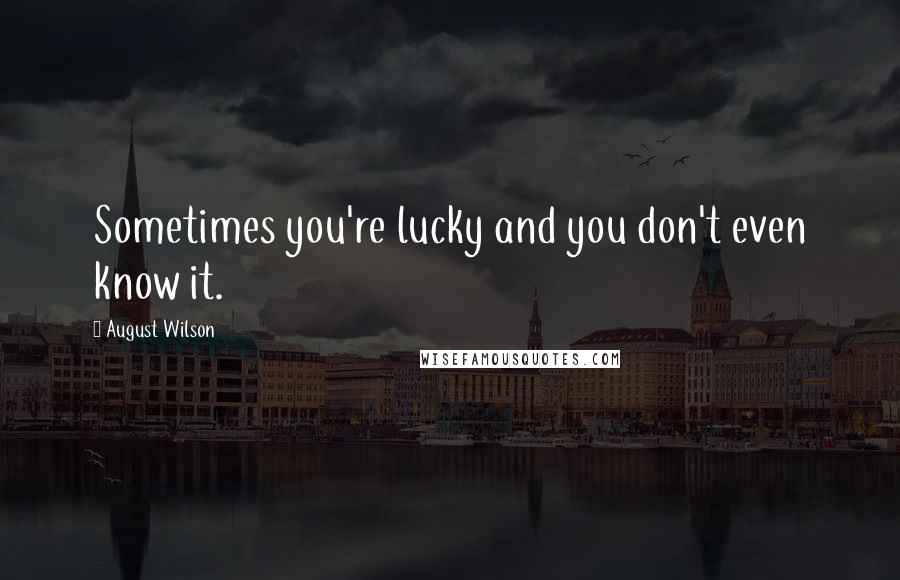 Sometimes you're lucky and you don't even know it.

August Wilson

WISEFAMOUSQUOTES.COM